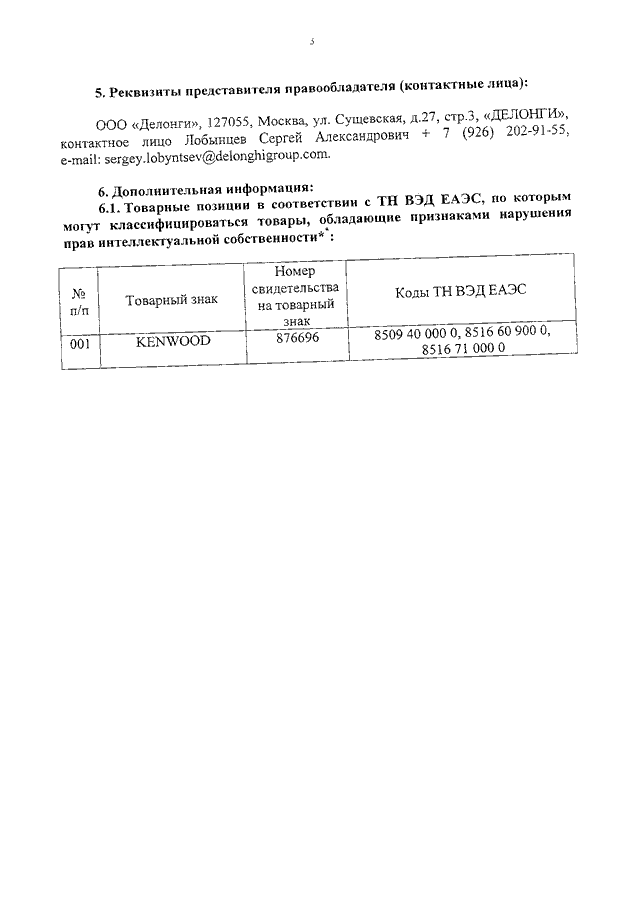 5

5. Реквизиты представителя правообладателя (контактные лица):

ООО «Делонги», 127055, Москва, ул. Сущевская, д.27, стр.3, «ДЕЛОНГИ», контактное лицо Лобынцев Сергей Александрович + 7 (926) 202-91-55, e-mail: sergey.lobyntsev@delonghigroup.com.

6. Дополнительная информация:

6.1. Товарные позиции в соответствии с ТН ВЭД ЕАЭС, по которым могут классифицироваться товары, обладающие признаками нарушения прав интеллектуальной собственности*:

| № п/п | Товарный знак | Номер свидетельства на товарный знак | Коды ТН ВЭД ЕАЭС |
|---|---|---|---|
| 001 | KENWOOD | 876696 | 8509 40 000 0, 8516 60 900 0, 8516 71 000 0 |